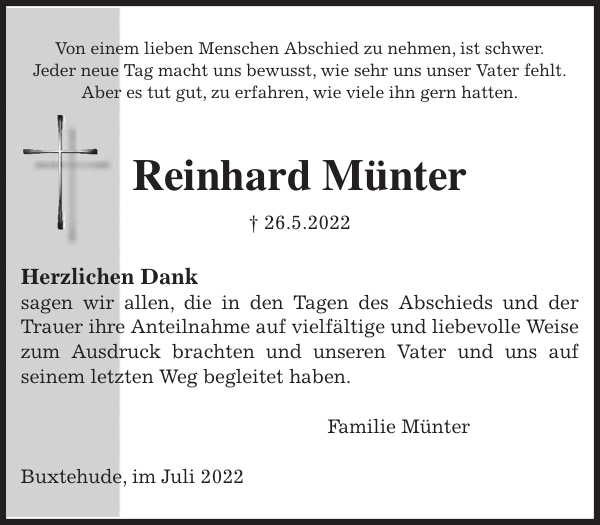 Von einem lieben Menschen Abschied zu nehmen, ist schwer.
Jeder neue Tag macht uns bewusst, wie sehr uns unser Vater fehlt.
Aber es tut gut, zu erfahren, wie viele ihn gern hatten.

Reinhard Münter

† 26.5.2022

Herzlichen Dank
sagen wir allen, die in den Tagen des Abschieds und der Trauer ihre Anteilnahme auf vielfältige und liebevolle Weise zum Ausdruck brachten und unseren Vater und uns auf seinem letzten Weg begleitet haben.

Familie Münter

Buxtehude, im Juli 2022